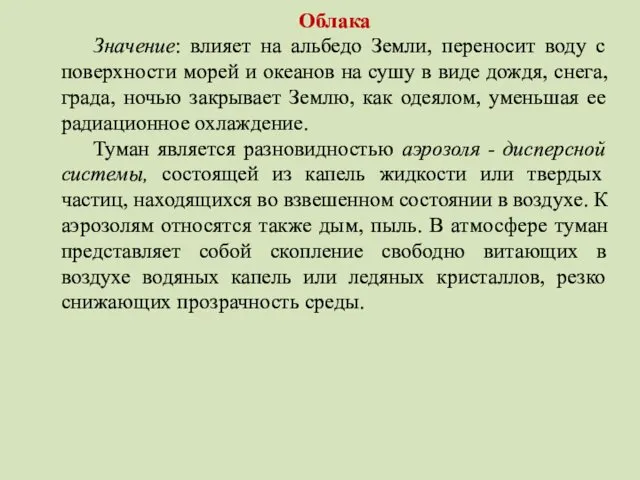 Облака

Значение: влияет на альбедо Земли, переносит воду с поверхности морей и океанов на сушу в виде дождя, снега, града, ночью закрывает Землю, как одеялом, уменьшая ее радиационное охлаждение.

Туман является разновидностью аэрозоля - дисперсной системы, состоящей из капель жидкости или твердых частиц, находящихся во взвешенном состоянии в воздухе. К аэрозолям относятся также дым, пыль. В атмосфере туман представляет собой скопление свободно витающих в воздухе водяных капель или ледяных кристаллов, резко снижающих прозрачность среды.